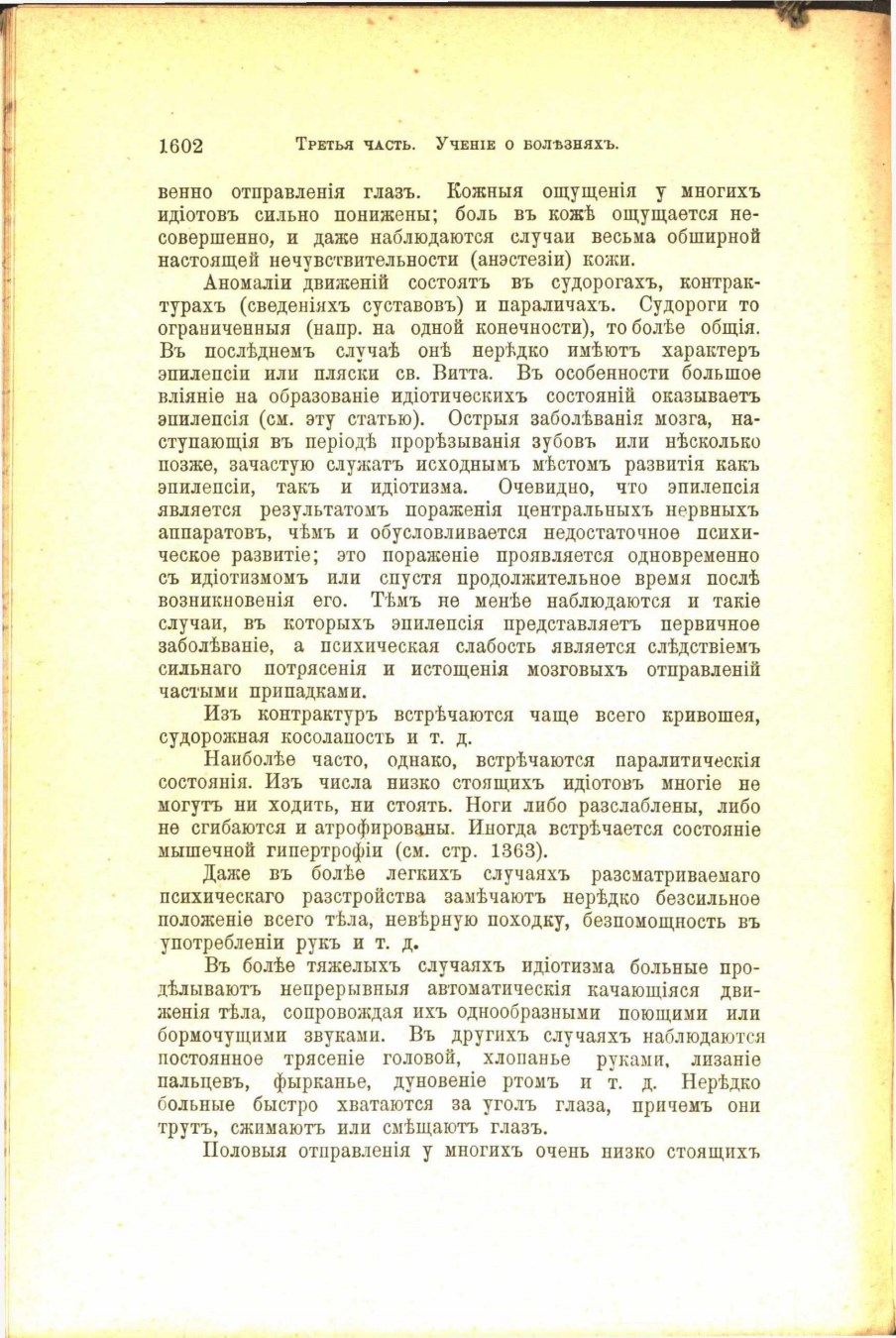 1602 Третья часть. Ученіе о болѣзняхъ.

венно отправленія глазъ. Кожныя ощущенія у многихъ идіотовъ сильно понижены; боль въ кожѣ ощущается несовершенно, и даже наблюдаются случаи весьма обширной настоящей нечувствительности (анэстезіи) кожи.

Аномаліи движеній состоятъ въ судорогахъ, контрактурахъ (сведеніяхъ суставовъ) и параличахъ. Судороги то ограниченныя (напр. на одной конечности), то болѣе общія. Въ послѣднемъ случаѣ онѣ нерѣдко имѣютъ характеръ эпилепсіи или пляски св. Витта. Въ особенности большое вліяніе на образованіе идіотическихъ состояній оказываетъ эпилепсія (см. эту статью). Острыя заболѣванія мозга, наступающія въ періодѣ прорѣзыванія зубовъ или нѣсколько позже, зачастую служатъ исходнымъ мѣстомъ развитія какъ эпилепсіи, такъ и идіотизма. Очевидно, что эпилепсія является результатомъ пораженія центральныхъ нервныхъ аппаратовъ, чѣмъ и обусловливается недостаточное психическое развитіе; это пораженіе проявляется одновременно съ идіотизмомъ или спустя продолжительное время послѣ возникновенія его. Тѣмъ не менѣе наблюдаются и такіе случаи, въ которыхъ эпилепсія представляетъ первичное заболѣваніе, а психическая слабость является слѣдствіемъ сильнаго потрясенія и истощенія мозговыхъ отправленій частыми припадками.

Изъ контрактуръ встрѣчаются чаще всего кривошея, судорожная косолапость и т. д.

Наиболѣе часто, однако, встрѣчаются паралитическія состоянія. Изъ числа низко стоящихъ идіотовъ многіе не могутъ ни ходить, ни стоять. Ноги либо разслаблены, либо не сгибаются и атрофированы. Иногда встрѣчается состояніе мышечной гипертрофіи (см. стр. 1363).

Даже въ болѣе легкихъ случаяхъ разсматриваемаго психическаго разстройства замѣчаютъ нерѣдко безсильное положеніе всего тѣла, невѣрную походку, безпомощность въ употребленіи рукъ и т. д.

Въ болѣе тяжелыхъ случаяхъ идіотизма больные продѣлываютъ непрерывныя автоматическія качающіяся движенія тѣла, сопровождая ихъ однообразными поющими или бормочущими звуками. Въ другихъ случаяхъ наблюдаются постоянное трясеніе головой, хлопанье руками, лизаніе пальцевъ, фырканье, дуновеніе ртомъ и т. д. Нерѣдко больные быстро хватаются за уголъ глаза, причемъ они трутъ, сжимаютъ или смѣщаютъ глазъ.

Половыя отправленія у многихъ очень низко стоящихъ